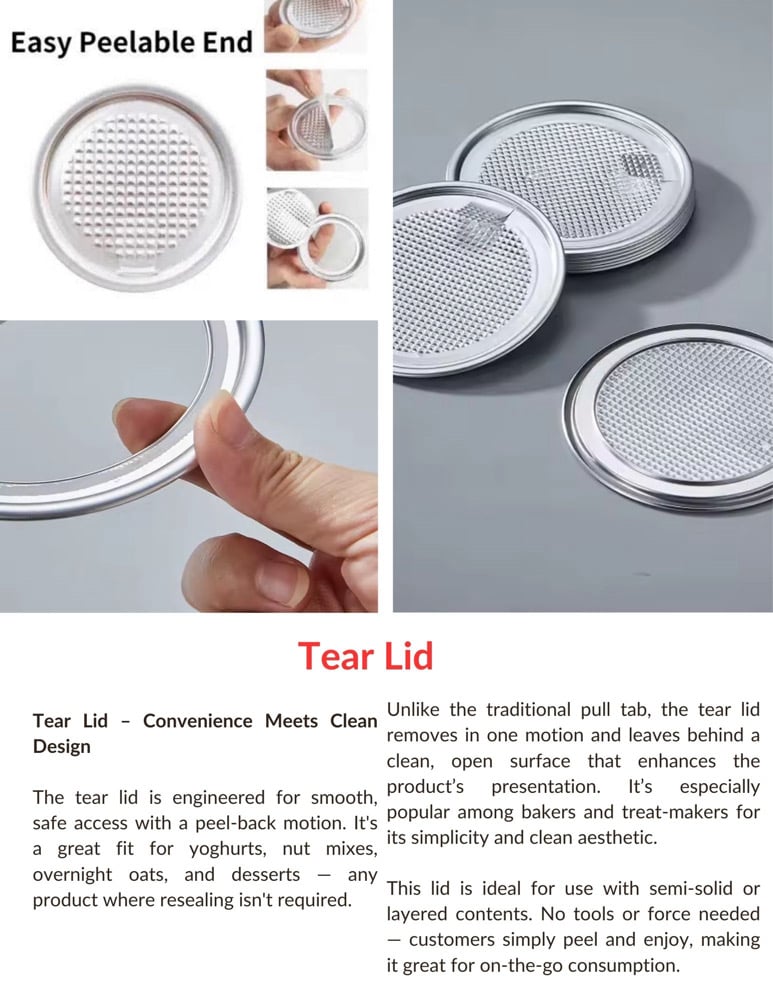 Easy Peelable End

Tear Lid

Tear Lid – Convenience Meets Clean Design

The tear lid is engineered for smooth, safe access with a peel-back motion. It's a great fit for yoghurts, nut mixes, overnight oats, and desserts — any product where resealing isn't required.

Unlike the traditional pull tab, the tear lid removes in one motion and leaves behind a clean, open surface that enhances the product's presentation. It's especially popular among bakers and treat-makers for its simplicity and clean aesthetic.

This lid is ideal for use with semi-solid or layered contents. No tools or force needed — customers simply peel and enjoy, making it great for on-the-go consumption.